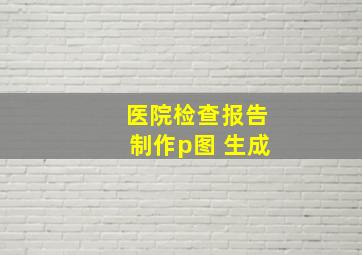 医院检查报告
制作p图 生成